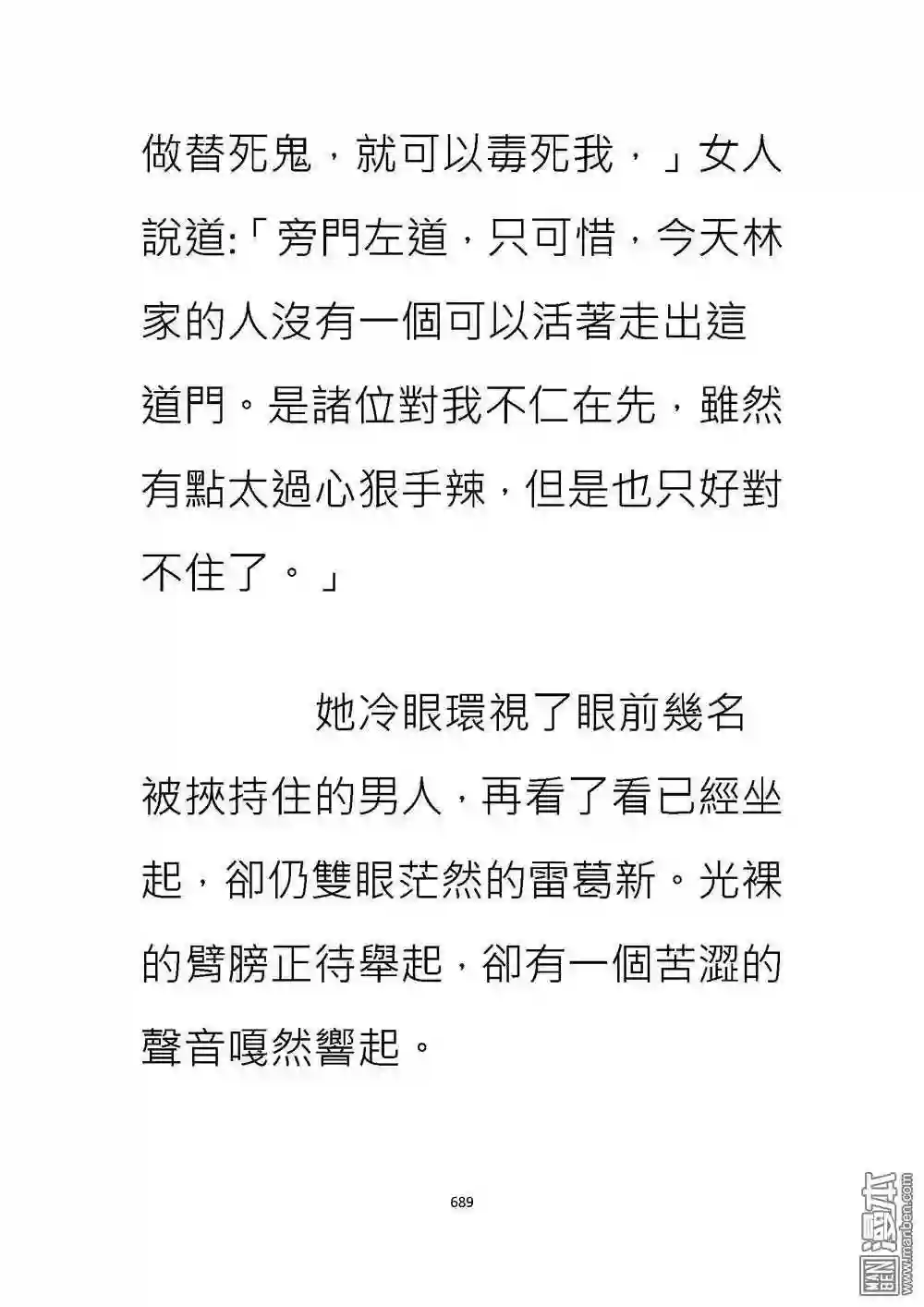 做替死鬼，就可以毒死我，」女人說道:「旁門左道，只可惜，今天林家的人沒有一個可以活著走出這道門。是諸位對我不仁在先，雖然有點太過心狠手辣，但是也只好對不住了。」

她冷眼環視了眼前幾名被挾持住的男人，再看了看已經坐起，卻仍雙眼茫然的雷葛新。光裸的臂膀正待舉起，卻有一個苦澀的聲音嘎然響起。

689

漫本 www.manben.com